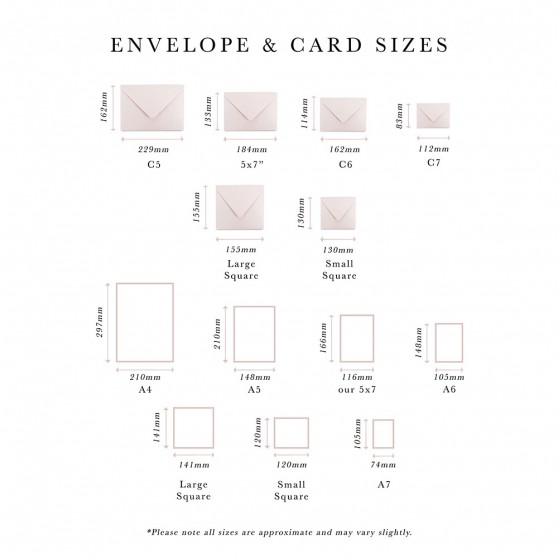 ENVELOPE & CARD SIZES

162mm
229mm
C5

133mm
184mm
5x7"

114mm
162mm
C6

83mm
112mm
C7

155mm
155mm
Large Square

130mm
130mm
Small Square

297mm
210mm
A4

210mm
148mm
A5

166mm
116mm
our 5x7

148mm
105mm
A6

141mm
141mm
Large Square

120mm
120mm
Small Square

105mm
74mm
A7

*Please note all sizes are approximate and may vary slightly.